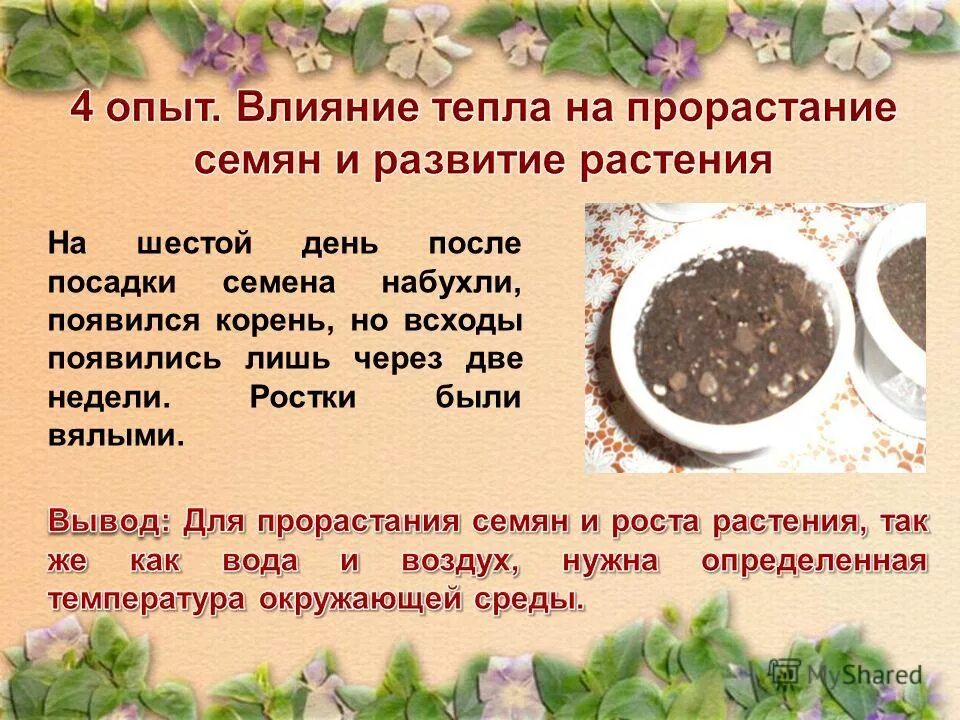 4 опыт. Влияние тепла на прорастание семян и развитие растения

На шестой день после посадки семена набухли, появился корень, но всходы появились лишь через две недели. Ростки были вялыми.

Вывод: Для прорастания семян и роста растения, так же как вода и воздух, нужна определенная температура окружающей среды.

MyShared